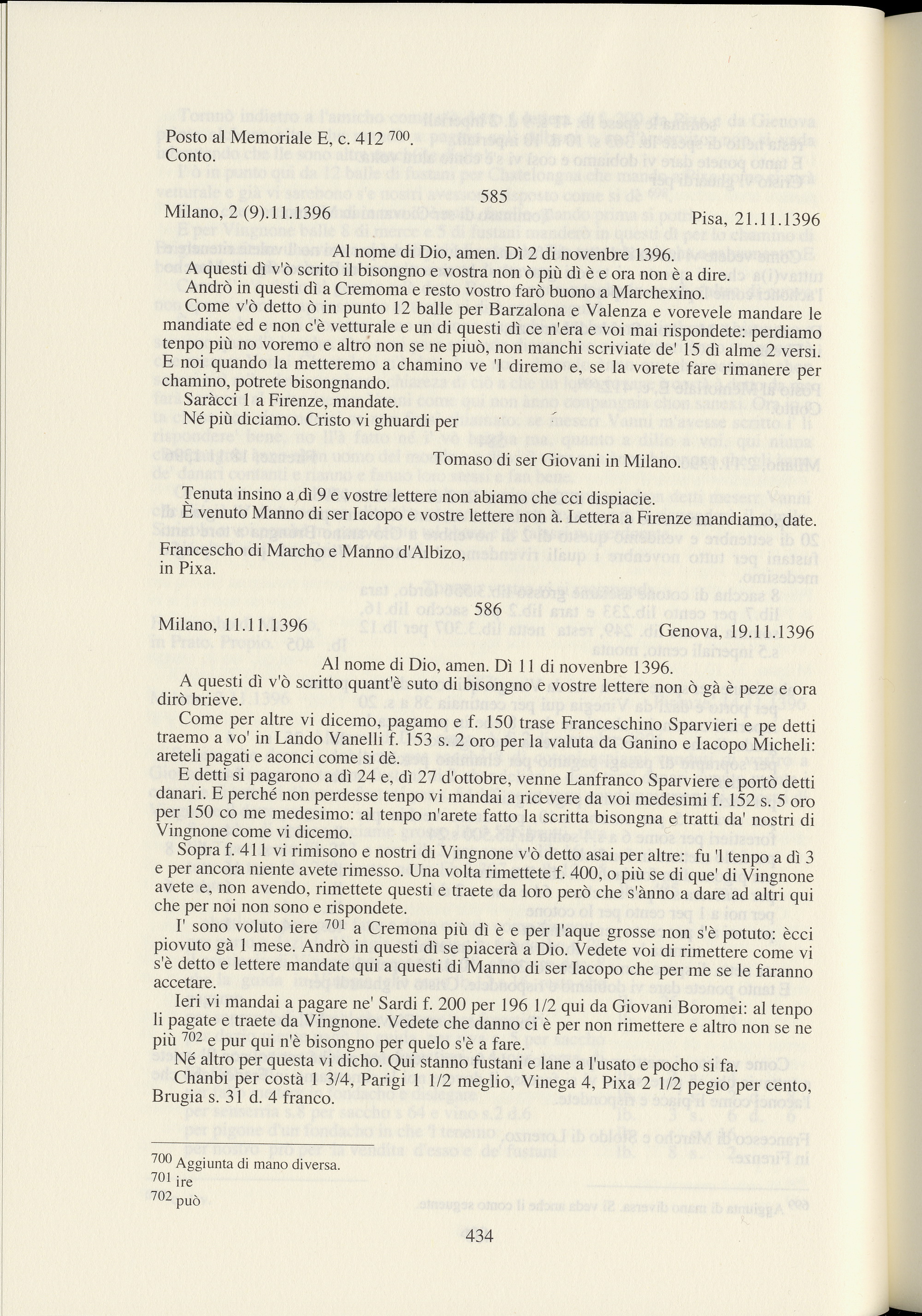 Posto al Memoriale E, c. 412 $^{700}$.
Conto.

585

Milano, 2 (9).11.1396

Pisa, 21.11.1396

Al nome di Dio, amen. Dì 2 di novembre 1396.

A questi dì v'ò scrito il bisongno e vostra non ò più dì è e ora non è a dire.

Andrò in questi dì a Cremoma e resto vostro farò buono a Marchexino.

Come v'ò detto ò in punto 12 balle per Barzalona e Valenza e vorevele mandare le mandiate ed e non c'è vetturale e un di questi dì ce n'era e voi mai rispondete: perdiamo tenpo più no voremo e altro non se ne piuò, non manchi scriviate de' 15 dì alme 2 versi. E noi quando la metteremo a chamino ve 'l diremo e, se la vorete fare rimanere per chamino, potrete bisongnando.

Saràcci 1 a Firenze, mandate.

Né più diciamo. Cristo vi ghuardi per

Tomaso di ser Giovani in Milano.

Tenuta insino a dì 9 e vostre lettere non abiamo che cci dispiacie.

È venuto Manno di ser Iacopo e vostre lettere non à. Lettera a Firenze mandiamo, date.

Francescho di Marcho e Manno d'Albizo,
in Pixa.

586

Milano, 11.11.1396

Genova, 19.11.1396

Al nome di Dio, amen. Dì 11 di novembre 1396.

A questi dì v'ò scritto quant'è suto di bisongno e vostre lettere non ò gà è peze e ora dirò brieve.

Come per altre vi dicemo, pagamo e f. 150 trase Franceschino Sparvieri e pe detti traemo a vo' in Lando Vanelli f. 153 s. 2 oro per la valuta da Ganino e Iacopo Micheli: areteli pagati e aconci come si dè.

E detti si pagarono a dì 24 e, dì 27 d'ottobre, venne Lanfranco Sparviere e portò detti danari. E perché non perdesse tenpo vi mandai a ricevere da voi medesimi f. 152 s. 5 oro per 150 co me medesimo: al tenpo n'arete fatto la scritta bisongna e tratti da' nostri di Vingnone come vi dicemo.

Sopra f. 411 vi rimisono e nostri di Vingnone v'ò detto asai per altre: fu 'l tenpo a dì 3 e per ancora niente avete rimesso. Una volta rimettete f. 400, o più se di que' di Vingnone avete e, non avendo, rimettete questi e traete da loro però che s'ànno a dare ad altri qui che per noi non sono e rispondete.

I' sono voluto iere $^{701}$ a Cremona più dì è e per l'aque grosse non s'è potuto: ècci piovuto gà 1 mese. Andrò in questi dì se piacerà a Dio. Vedete voi di rimettere come vi s'è detto e lettere mandate qui a questi di Manno di ser Iacopo che per me se le faranno accetare.

Ieri vi mandai a pagare ne' Sardi f. 200 per 196 1/2 qui da Giovani Boromei: al tenpo li pagate e traete da Vingnone. Vedete che danno ci è per non rimettere e altro non se ne più $^{702}$ e pur qui n'è bisongno per quelo s'è a fare.

Né altro per questa vi dicho. Qui stanno fustani e lane a l'usato e pocho si fa.

Chanbi per costà 1 3/4, Parigi 1 1/2 meglio, Vinega 4, Pixa 2 1/2 pegio per cento, Brugia s. 31 d. 4 franco.

$^{700}$ Aggiunta di mano diversa.
$^{701}$ ire
$^{702}$ può

434